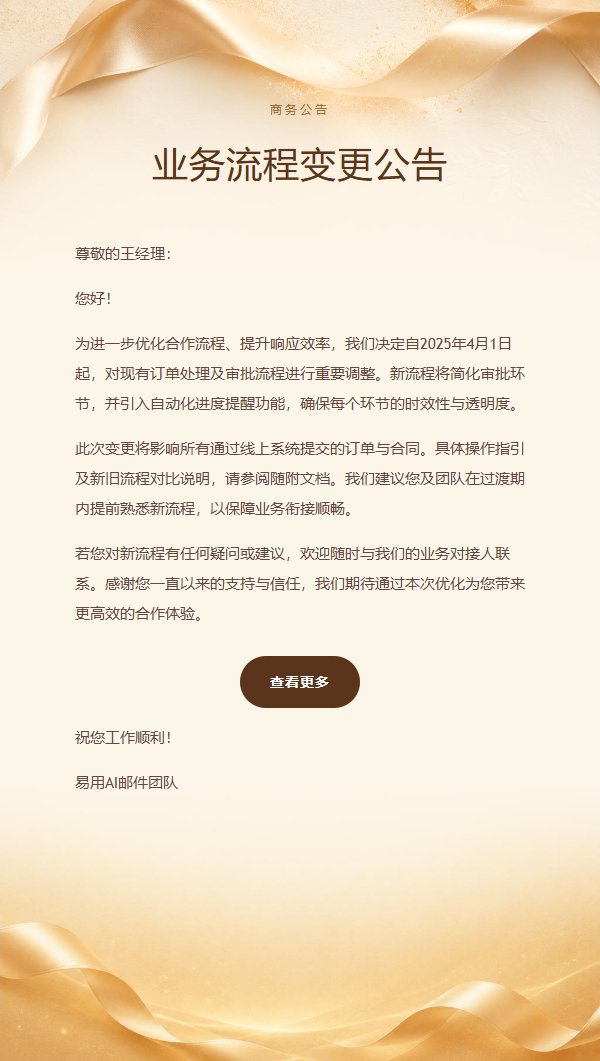 商务公告

业务流程变更公告

尊敬的王经理：

您好！

为进一步优化合作流程、提升响应效率，我们决定自2025年4月1日起，对现有订单处理及审批流程进行重要调整。新流程将简化审批环节，并引入自动化进度提醒功能，确保每个环节的时效性与透明度。

此次变更将影响所有通过线上系统提交的订单与合同。具体操作指引及新旧流程对比说明，请参阅随附文档。我们建议您及团队在过渡期内提前熟悉新流程，以保障业务衔接顺畅。

若您对新流程有任何疑问或建议，欢迎随时与我们的业务对接人联系。感谢您一直以来的支持与信任，我们期待通过本次优化为您带来更高效的合作体验。

查看更多

祝您工作顺利！

易用AI邮件团队